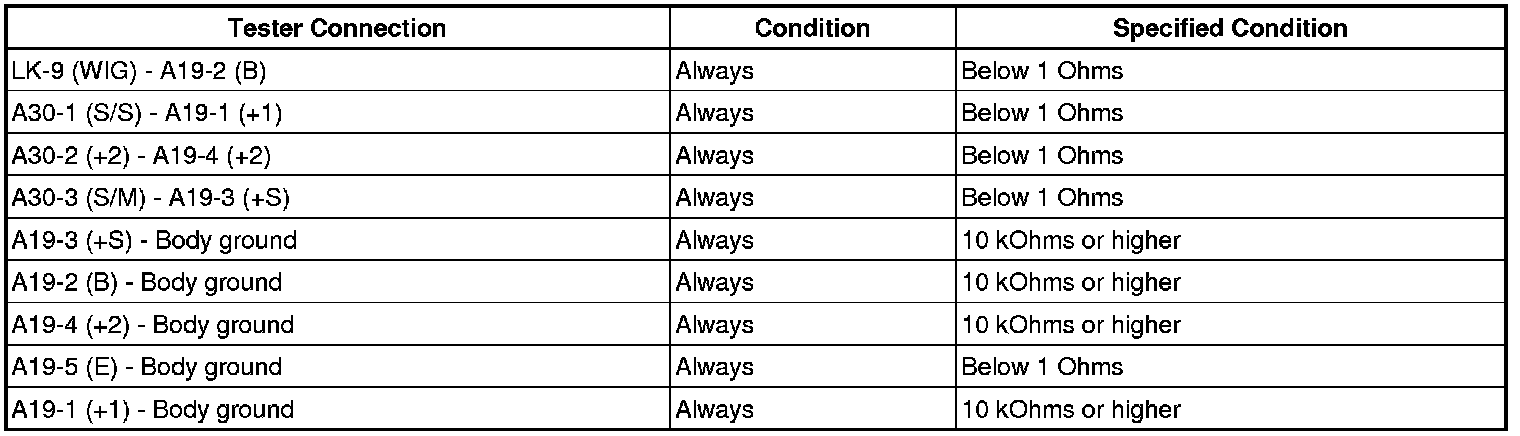 | Tester Connection | Condition | Specified Condition |
|---|---|---|
| LK-9 (WIG) - A19-2 (B) | Always | Below 1 Ohms |
| A30-1 (S/S) - A19-1 (+1) | Always | Below 1 Ohms |
| A30-2 (+2) - A19-4 (+2) | Always | Below 1 Ohms |
| A30-3 (S/M) - A19-3 (+S) | Always | Below 1 Ohms |
| A19-3 (+S) - Body ground | Always | 10 kOhms or higher |
| A19-2 (B) - Body ground | Always | 10 kOhms or higher |
| A19-4 (+2) - Body ground | Always | 10 kOhms or higher |
| A19-5 (E) - Body ground | Always | Below 1 Ohms |
| A19-1 (+1) - Body ground | Always | 10 kOhms or higher |